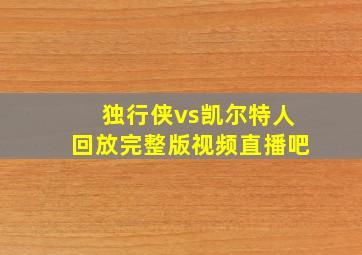 独行侠vs凯尔特人
回放完整版视频直播吧